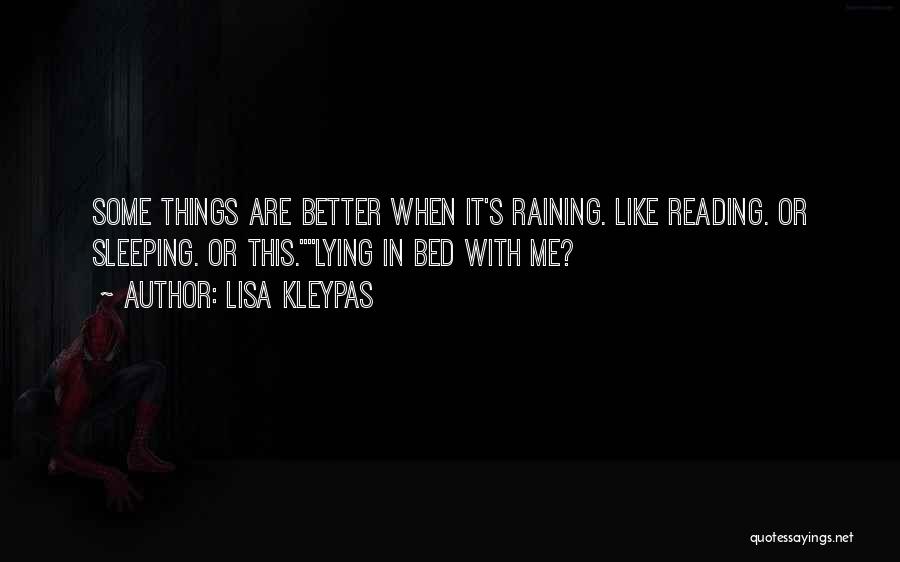 SOME THINGS ARE BETTER WHEN IT'S RAINING. LIKE READING. OR SLEEPING. OR THIS.""LYING IN BED WITH ME?

~ AUTHOR: LISA KLEYPAS

quotessayings.net